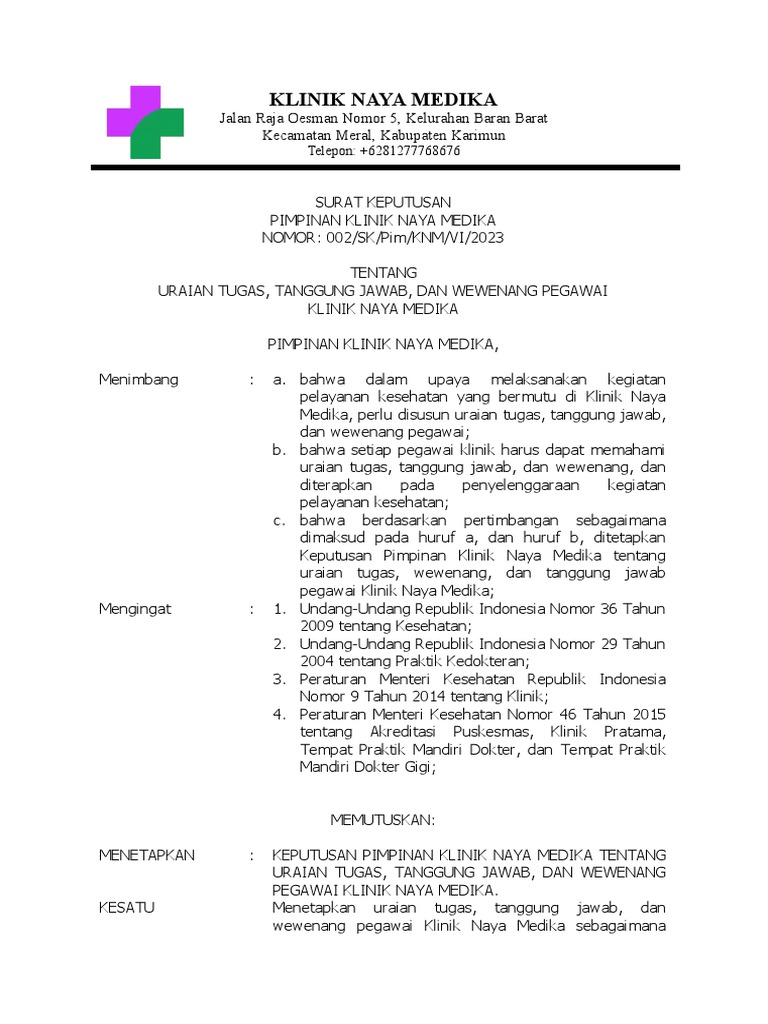 KLINIK NAYA MEDIKA
Jalan Raja Oesman Nomor 5, Kelurahan Baran Barat
Kecamatan Meral, Kabupaten Karimun
Telepon: +6281277768676

SURAT KEPUTUSAN
PIMPINAN KLINIK NAYA MEDIKA
NOMOR : 002/SK/Pim/KNM/VI/2023

TENTANG
URAIAN TUGAS, TANGGUNG JAWAB, DAN WEWENANG PEGAWAI
KLINIK NAYA MEDIKA

PIMPINAN KLINIK NAYA MEDIKA,

Menimbang : a. bahwa dalam upaya melaksanakan kegiatan pelayanan kesehatan yang bermutu di Klinik Naya Medika, perlu disusun uraian tugas, tanggung jawab, dan wewenang pegawai;
b. bahwa setiap pegawai klinik harus dapat memahami uraian tugas, tanggung jawab, dan wewenang, dan diterapkan pada penyelenggaraan kegiatan pelayanan kesehatan;
c. bahwa berdasarkan pertimbangan sebagaimana dimaksud pada huruf a, dan huruf b, ditetapkan Keputusan Pimpinan Klinik Naya Medika tentang uraian tugas, wewenang, dan tanggung jawab pegawai Klinik Naya Medika;

Mengingat : 1. Undang-Undang Republik Indonesia Nomor 36 Tahun 2009 tentang Kesehatan;
2. Undang-Undang Republik Indonesia Nomor 29 Tahun 2004 tentang Praktik Kedokteran;
3. Peraturan Menteri Kesehatan Republik Indonesia Nomor 9 Tahun 2014 tentang Klinik;
4. Peraturan Menteri Kesehatan Nomor 46 Tahun 2015 tentang Akreditasi Puskesmas, Klinik Pratama, Tempat Praktik Mandiri Dokter, dan Tempat Praktik Mandiri Dokter Gigi;

MEMUTUSKAN:

MENETAPKAN : KEPUTUSAN PIMPINAN KLINIK NAYA MEDIKA TENTANG URAIAN TUGAS, TANGGUNG JAWAB, DAN WEWENANG PEGAWAI KLINIK NAYA MEDIKA.

KESATU Menetapkan uraian tugas, tanggung jawab, dan wewenang pegawai Klinik Naya Medika sebagaimana